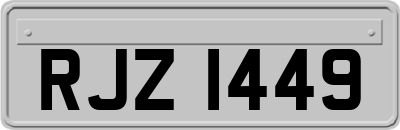 RJZ 1449